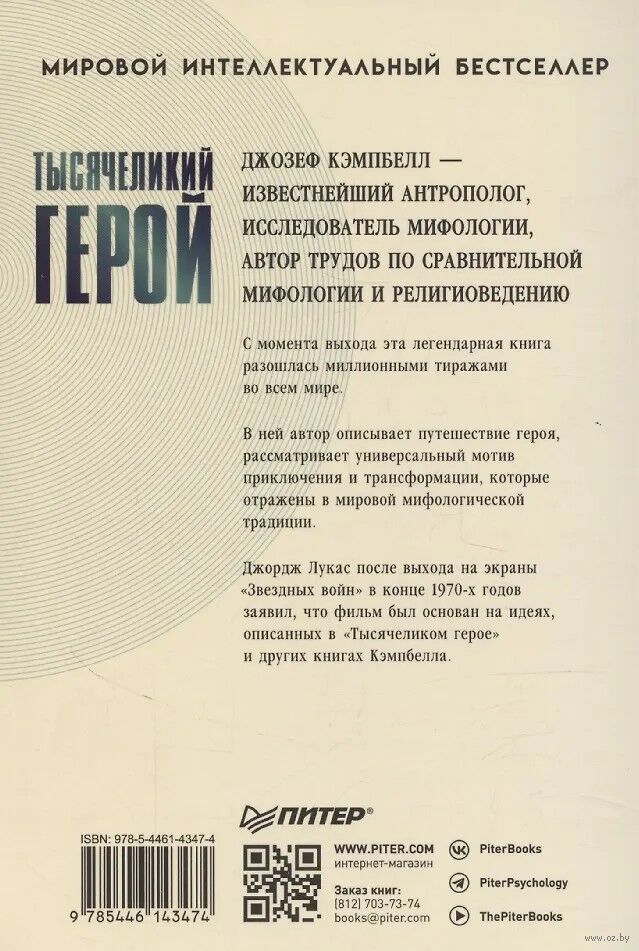 МИРОВОЙ ИНТЕЛЛЕКТУАЛЬНЫЙ БЕСТСЕЛЛЕР

ТЫСЯЧЕЛИКИЙ ГЕРОЙ

ДЖОЗЕФ КЭМПБЕЛЛ — ИЗВЕСТНЕЙШИЙ АНТРОПОЛОГ, ИССЛЕДОВАТЕЛЬ МИФОЛОГИИ, АВТОР ТРУДОВ ПО СРАВНИТЕЛЬНОЙ МИФОЛОГИИ И РЕЛИГИОВЕДЕНИЮ

С момента выхода эта легендарная книга разошлась миллионными тиражами во всем мире.

В ней автор описывает путешествие героя, рассматривает универсальный мотив приключения и трансформации, которые отражены в мировой мифологической традиции.

Джордж Лукас после выхода на экраны «Звездных войн» в конце 1970-х годов заявил, что фильм был основан на идеях, описанных в «Тысячеликом герое» и других книгах Кэмпбелла.

ПИТЕР®

ISBN: 978-5-4461-4347-4

9 785446 143474

WWW.PITER.COM
интернет-магазин

Заказ книг:
(812) 703-73-74
books@piter.com

PiterBooks
PiterPsychology
ThePiterBooks

www.oz.by